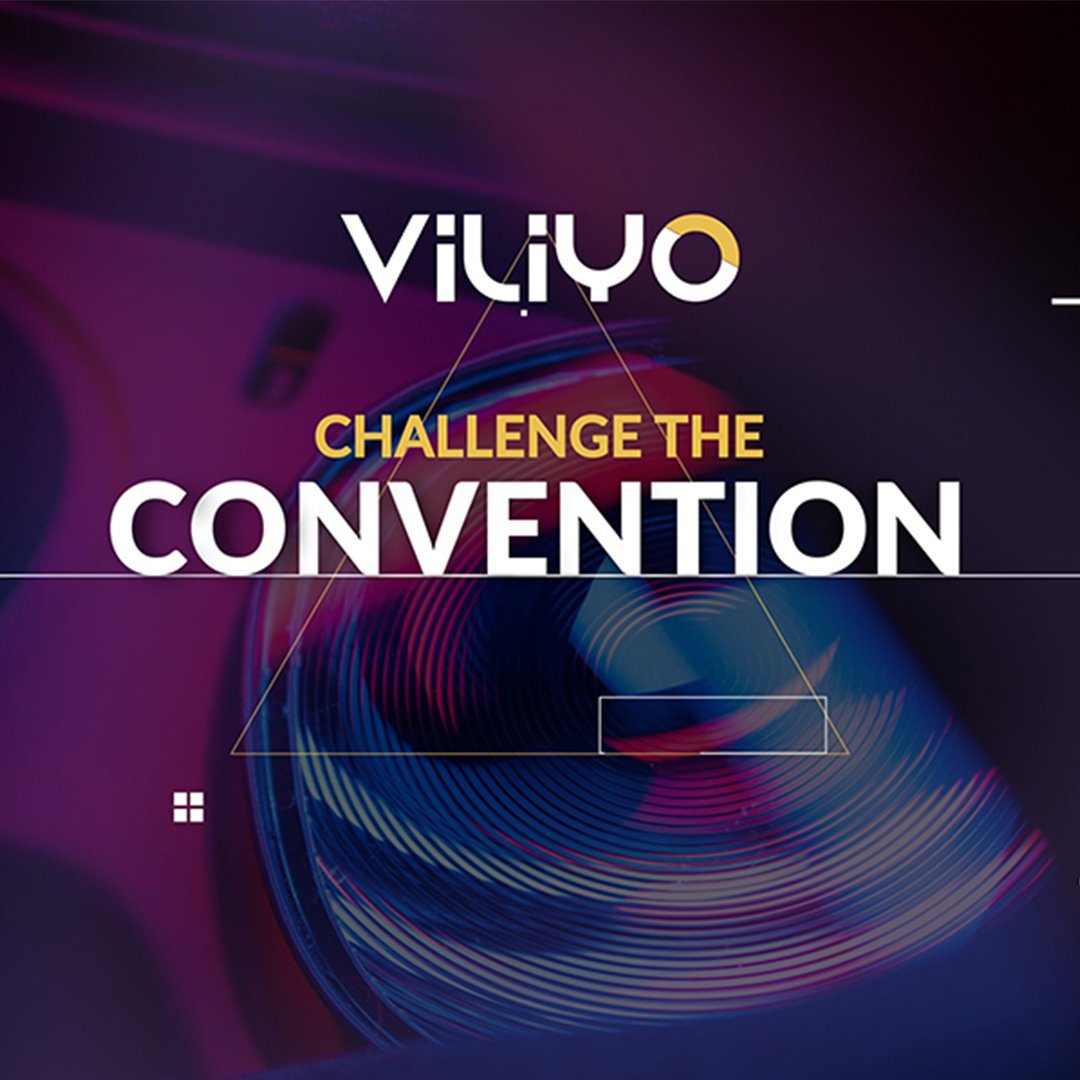 VILIYO

CHALLENGE THE
CONVENTION